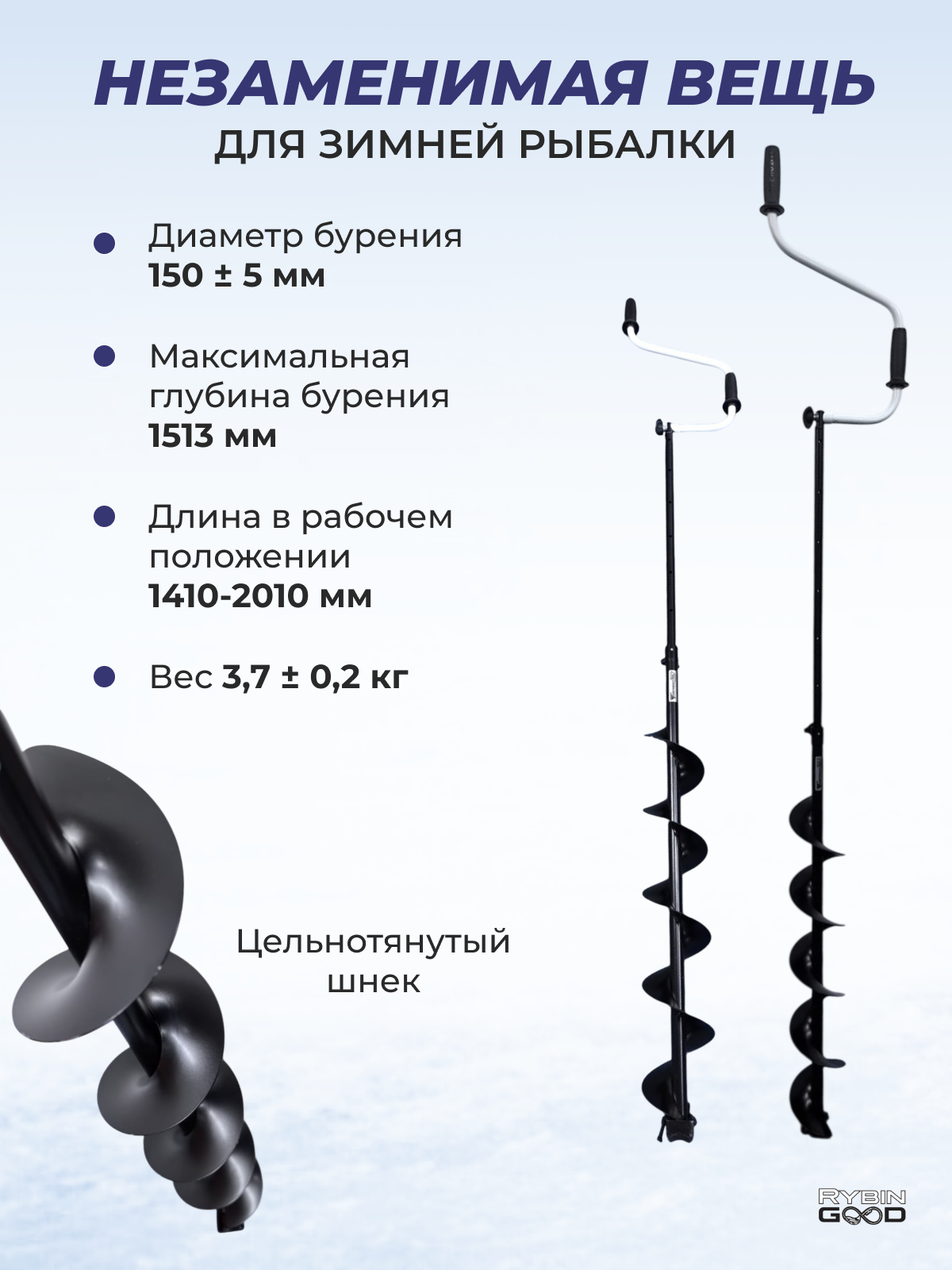 НЕЗАМЕНИМАЯ ВЕЩЬ
ДЛЯ ЗИМНЕЙ РЫБАЛКИ

• Диаметр бурения
150 ± 5 мм

• Максимальная глубина бурения
1513 мм

• Длина в рабочем положении
1410-2010 мм

• Вес 3,7 ± 0,2 кг

Цельнотянутый шнек

RYBIN GOOD